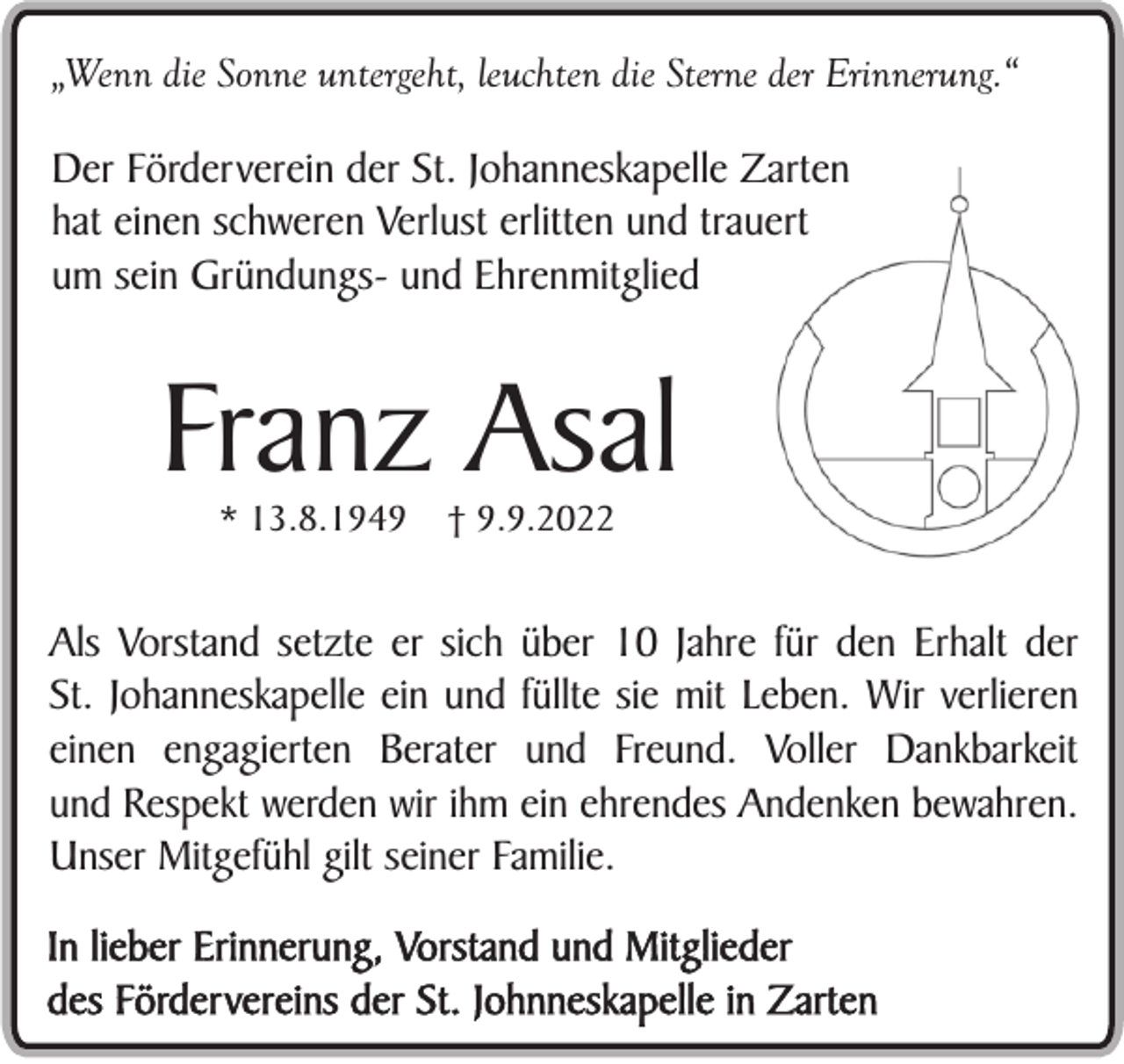 „Wenn die Sonne untergeht, leuchten die Sterne der Erinnerung.“

Der Förderverein der St. Johanneskapelle Zarten hat einen schweren Verlust erlitten und trauert um sein Gründungs- und Ehrenmitglied

Franz Asal

* 13.8.1949 † 9.9.2022

Als Vorstand setzte er sich über 10 Jahre für den Erhalt der St. Johanneskapelle ein und füllte sie mit Leben. Wir verlieren einen engagierten Berater und Freund. Voller Dankbarkeit und Respekt werden wir ihm ein ehrendes Andenken bewahren. Unser Mitgefühl gilt seiner Familie.

In lieber Erinnerung, Vorstand und Mitglieder des Fördervereins der St. Johnneskapelle in Zarten